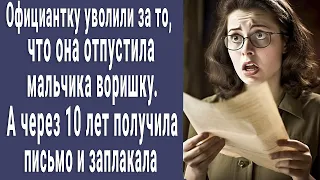 Официантку уволили за то, что она отпустила мальчика воришку. А через 10 лет получила письмо и заплакала